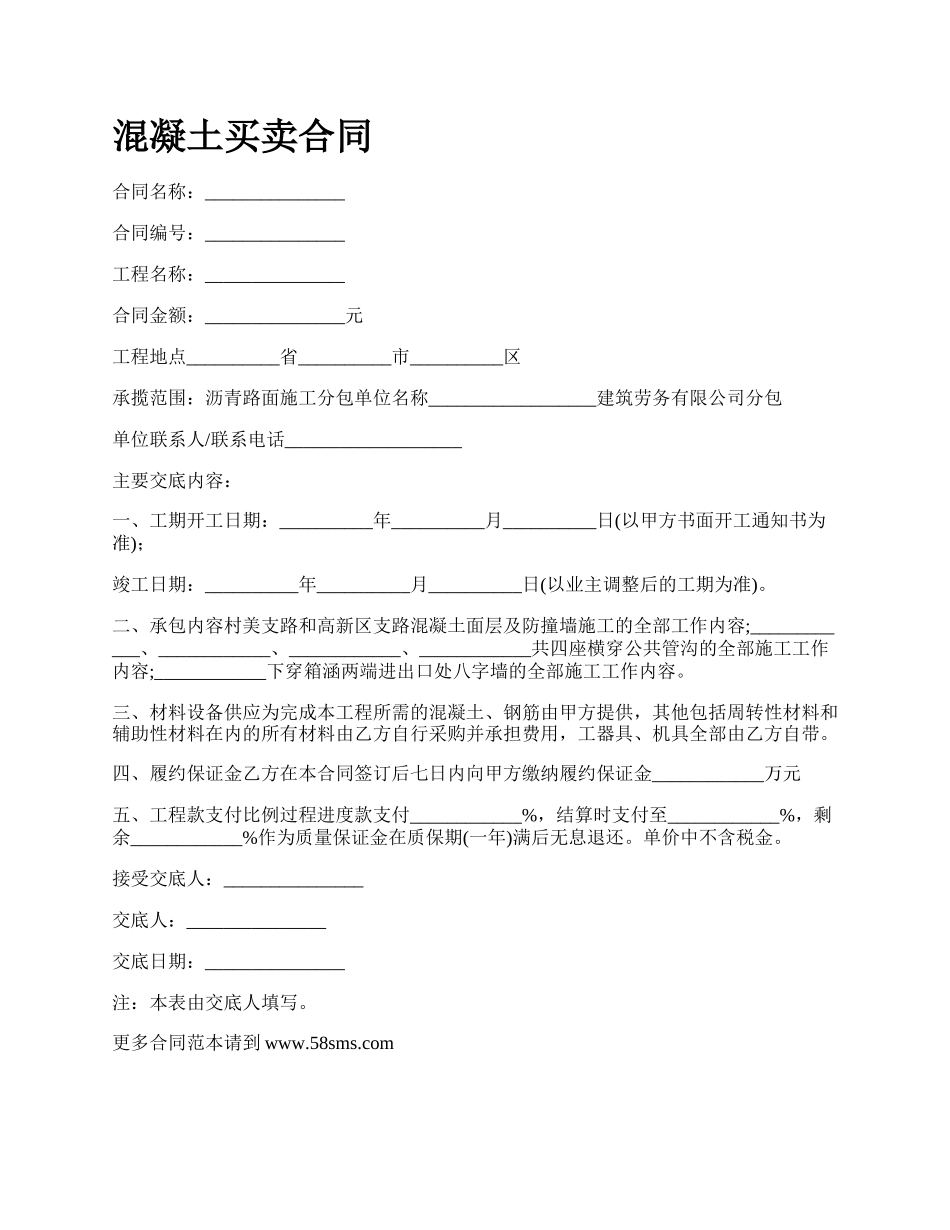 混凝土买卖合同

合同名称：_______________

合同编号：_______________

工程名称：_______________

合同金额：_______________元

工程地点__________省__________市__________区

承揽范围：沥青路面施工分包单位名称__________________建筑劳务有限公司分包

单位联系人/联系电话___________________

主要交底内容：

一、工期开工日期：__________年__________月__________日(以甲方书面开工通知书为准)；

竣工日期：__________年__________月__________日(以业主调整后的工期为准)。

二、承包内容村美支路和高新区支路混凝土面层及防撞墙施工的全部工作内容;____________、____________、____________、____________共四座横穿公共管沟的全部施工工作内容;____________下穿箱涵两端进出口处八字墙的全部施工工作内容。

三、材料设备供应为完成本工程所需的混凝土、钢筋由甲方提供，其他包括周转性材料和辅助性材料在内的所有材料由乙方自行采购并承担费用，工器具、机具全部由乙方自带。

四、履约保证金乙方在本合同签订后七日内向甲方缴纳履约保证金____________万元

五、工程款支付比例过程进度款支付____________%，结算时支付至____________%，剩余____________%作为质量保证金在质保期(一年)满后无息退还。单价中不含税金。

接受交底人：_______________

交底人：_______________

交底日期：_______________

注：本表由交底人填写。

更多合同范本请到 www.58sms.com